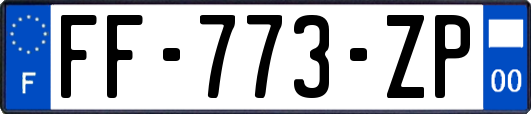 F

FF-773-ZP

00